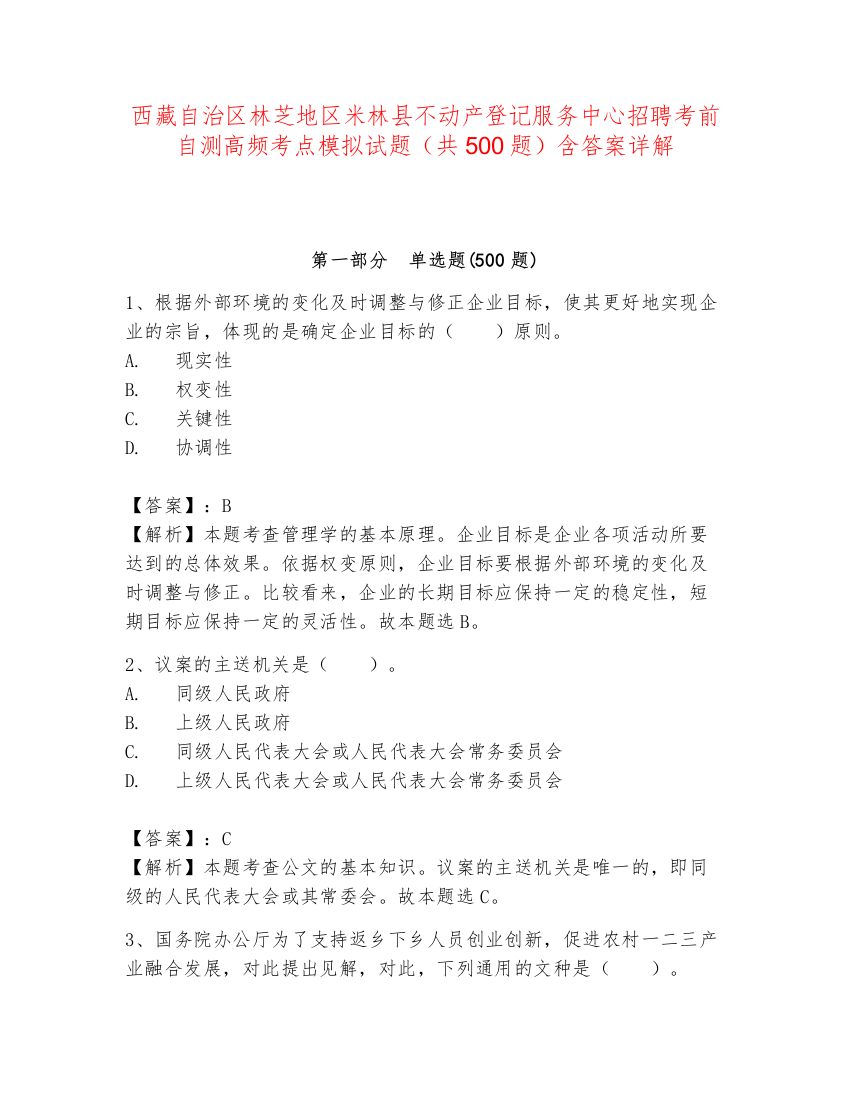 西藏自治区林芝地区米林县不动产登记服务中心招聘考前自测高频考点模拟试题（共 500 题）含答案详解

第一部分　单选题(500 题)

1、根据外部环境的变化及时调整与修正企业目标，使其更好地实现企业的宗旨，体现的是确定企业目标的（　　）原则。
A.　现实性
B.　权变性
C.　关键性
D.　协调性

【答案】：B
【解析】本题考查管理学的基本原理。企业目标是企业各项活动所要达到的总体效果。依据权变原则，企业目标要根据外部环境的变化及时调整与修正。比较看来，企业的长期目标应保持一定的稳定性，短期目标应保持一定的灵活性。故本题选 B。

2、议案的主送机关是（　　）。
A.　同级人民政府
B.　上级人民政府
C.　同级人民代表大会或人民代表大会常务委员会
D.　上级人民代表大会或人民代表大会常务委员会

【答案】：C
【解析】本题考查公文的基本知识。议案的主送机关是唯一的，即同级的人民代表大会或其常委会。故本题选 C。

3、国务院办公厅为了支持返乡下乡人员创业创新，促进农村一二三产业融合发展，对此提出见解，对此，下列通用的文种是（　　）。